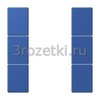 3rozetki.ru